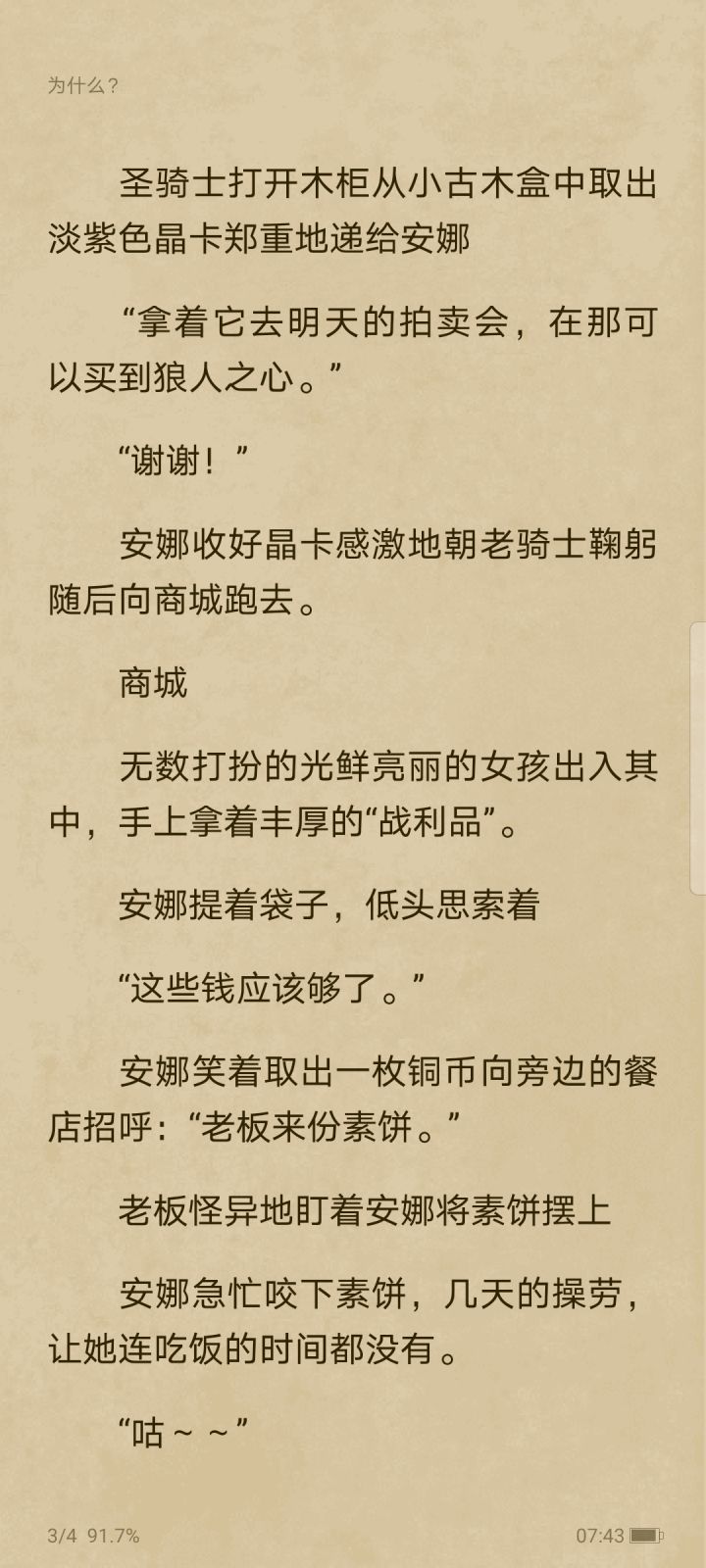 为什么？

圣骑士打开木柜从小古木盒中取出淡紫色晶卡郑重地递给安娜

“拿着它去明天的拍卖会，在那可以买到狼人之心。”

“谢谢！”

安娜收好晶卡感激地朝老骑士鞠躬随后向商城跑去。

商城

无数打扮的光鲜亮丽的女孩出入其中，手上拿着丰厚的“战利品”。

安娜提着袋子，低头思索着

“这些钱应该够了。”

安娜笑着取出一枚铜币向旁边的餐店招呼：“老板来份素饼。”

老板怪异地盯着安娜将素饼摆上

安娜急忙咬下素饼，几天的操劳，让她连吃饭的时间都没有。

“咕～～”

3/4 91.7%

07:43